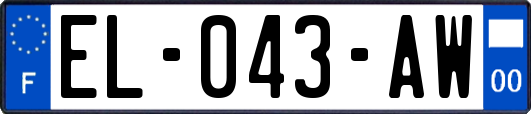 F

EL-043-AW

00